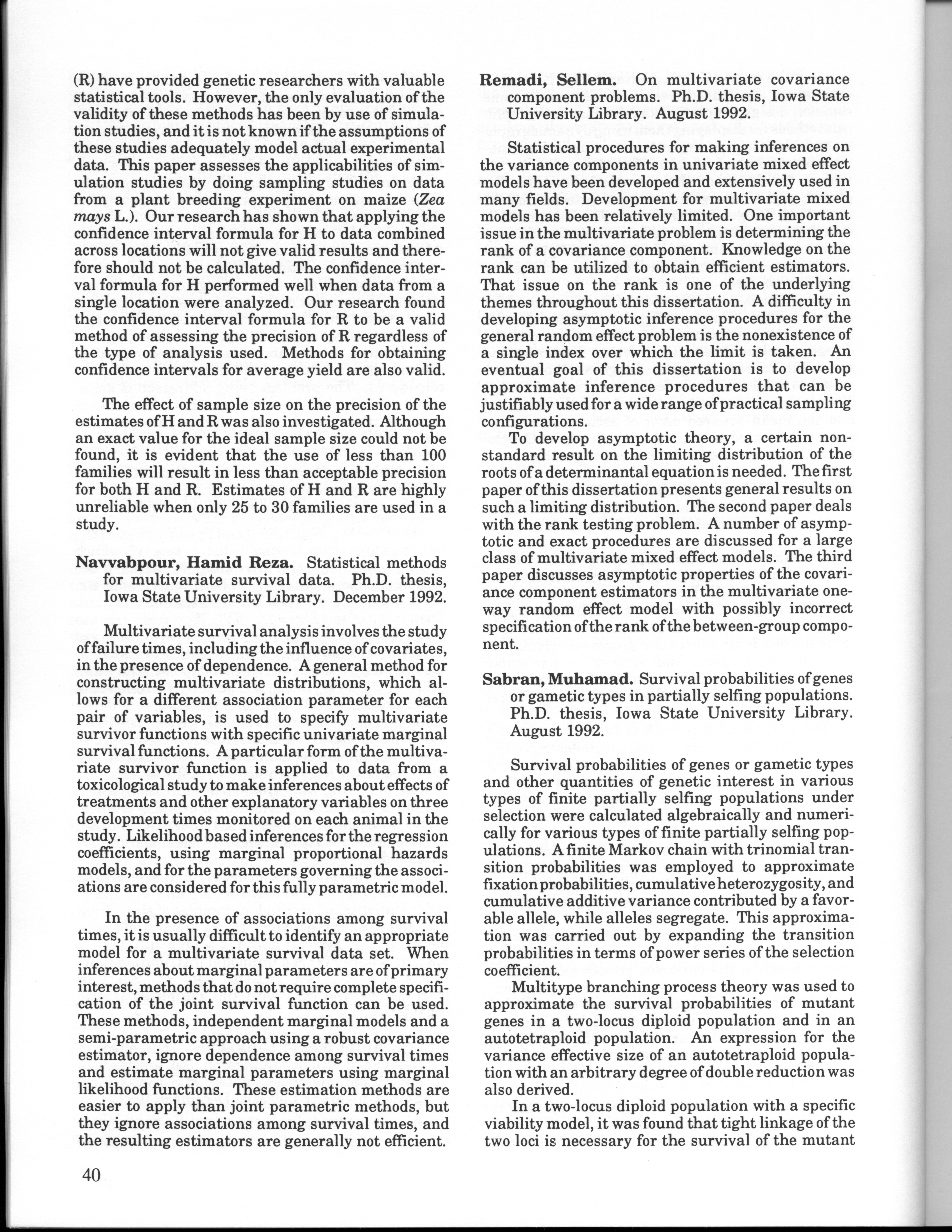 (R) have provided genetic researchers with valuable statistical tools. However, the only evaluation of the validity of these methods has been by use of simulation studies, and it is not known if the assumptions of these studies adequately model actual experimental data. This paper assesses the applicabilities of simulation studies by doing sampling studies on data from a plant breeding experiment on maize (Zea mays L.). Our research has shown that applying the confidence interval formula for H to data combined across locations will not give valid results and therefore should not be calculated. The confidence interval formula for H performed well when data from a single location were analyzed. Our research found the confidence interval formula for R to be a valid method of assessing the precision of R regardless of the type of analysis used. Methods for obtaining confidence intervals for average yield are also valid.

The effect of sample size on the precision of the estimates of H and R was also investigated. Although an exact value for the ideal sample size could not be found, it is evident that the use of less than 100 families will result in less than acceptable precision for both H and R. Estimates of H and R are highly unreliable when only 25 to 30 families are used in a study.

Navvabpour, Hamid Reza. Statistical methods for multivariate survival data. Ph.D. thesis, Iowa State University Library. December 1992.

Multivariate survival analysis involves the study of failure times, including the influence of covariates, in the presence of dependence. A general method for constructing multivariate distributions, which allows for a different association parameter for each pair of variables, is used to specify multivariate survivor functions with specific univariate marginal survival functions. A particular form of the multivariate survivor function is applied to data from a toxicological study to make inferences about effects of treatments and other explanatory variables on three development times monitored on each animal in the study. Likelihood based inferences for the regression coefficients, using marginal proportional hazards models, and for the parameters governing the associations are considered for this fully parametric model.

In the presence of associations among survival times, it is usually difficult to identify an appropriate model for a multivariate survival data set. When inferences about marginal parameters are of primary interest, methods that do not require complete specification of the joint survival function can be used. These methods, independent marginal models and a semi-parametric approach using a robust covariance estimator, ignore dependence among survival times and estimate marginal parameters using marginal likelihood functions. These estimation methods are easier to apply than joint parametric methods, but they ignore associations among survival times, and the resulting estimators are generally not efficient.

40

Remadi, Sellem. On multivariate covariance component problems. Ph.D. thesis, Iowa State University Library. August 1992.

Statistical procedures for making inferences on the variance components in univariate mixed effect models have been developed and extensively used in many fields. Development for multivariate mixed models has been relatively limited. One important issue in the multivariate problem is determining the rank of a covariance component. Knowledge on the rank can be utilized to obtain efficient estimators. That issue on the rank is one of the underlying themes throughout this dissertation. A difficulty in developing asymptotic inference procedures for the general random effect problem is the nonexistence of a single index over which the limit is taken. An eventual goal of this dissertation is to develop approximate inference procedures that can be justifiably used for a wide range of practical sampling configurations.

To develop asymptotic theory, a certain nonstandard result on the limiting distribution of the roots of a determinantal equation is needed. The first paper of this dissertation presents general results on such a limiting distribution. The second paper deals with the rank testing problem. A number of asymptotic and exact procedures are discussed for a large class of multivariate mixed effect models. The third paper discusses asymptotic properties of the covariance component estimators in the multivariate one-way random effect model with possibly incorrect specification of the rank of the between-group component.

Sabran, Muhamad. Survival probabilities of genes or gametic types in partially selfing populations. Ph.D. thesis, Iowa State University Library. August 1992.

Survival probabilities of genes or gametic types and other quantities of genetic interest in various types of finite partially selfing populations under selection were calculated algebraically and numerically for various types of finite partially selfing populations. A finite Markov chain with trinomial transition probabilities was employed to approximate fixation probabilities, cumulative heterozygosity, and cumulative additive variance contributed by a favorable allele, while alleles segregate. This approximation was carried out by expanding the transition probabilities in terms of power series of the selection coefficient.

Multitype branching process theory was used to approximate the survival probabilities of mutant genes in a two-locus diploid population and in an autotetraploid population. An expression for the variance effective size of an autotetraploid population with an arbitrary degree of double reduction was also derived.

In a two-locus diploid population with a specific viability model, it was found that tight linkage of the two loci is necessary for the survival of the mutant